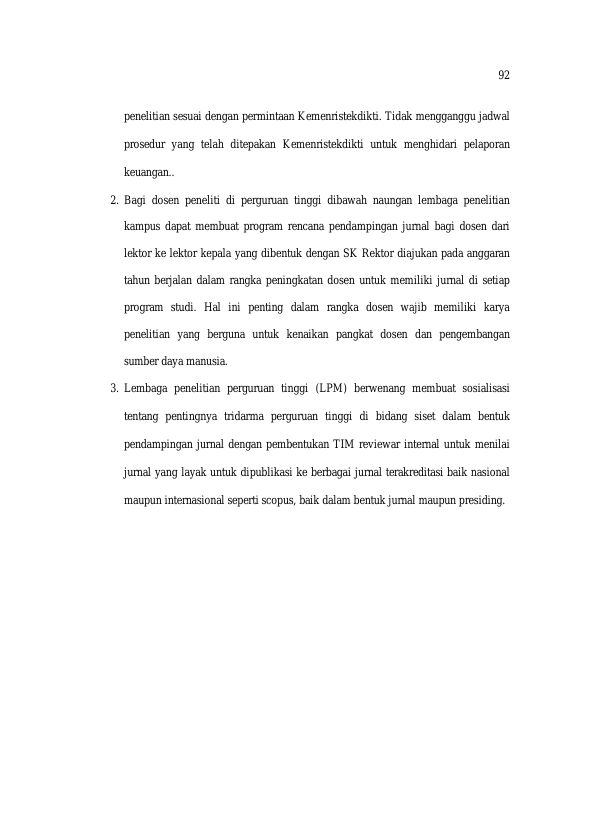 92

penelitian sesuai dengan permintaan Kemenristekdikti. Tidak mengganggu jadwal prosedur yang telah ditepakan Kemenristekdikti untuk menghidari pelaporan keuangan..

2. Bagi dosen peneliti di perguruan tinggi dibawah naungan lembaga penelitian kampus dapat membuat program rencana pendampingan jurnal bagi dosen dari lektor ke lektor kepala yang dibentuk dengan SK Rektor diajukan pada anggaran tahun berjalan dalam rangka peningkatan dosen untuk memiliki jurnal di setiap program studi. Hal ini penting dalam rangka dosen wajib memiliki karya penelitian yang berguna untuk kenaikan pangkat dosen dan pengembangan sumber daya manusia.

3. Lembaga penelitian perguruan tinggi (LPM) berwenang membuat sosialisasi tentang pentingnya tridarma perguruan tinggi di bidang siset dalam bentuk pendampingan jurnal dengan pembentukan TIM reviewar internal untuk menilai jurnal yang layak untuk dipublikasi ke berbagai jurnal terakreditasi baik nasional maupun internasional seperti scopus, baik dalam bentuk jurnal maupun presiding.